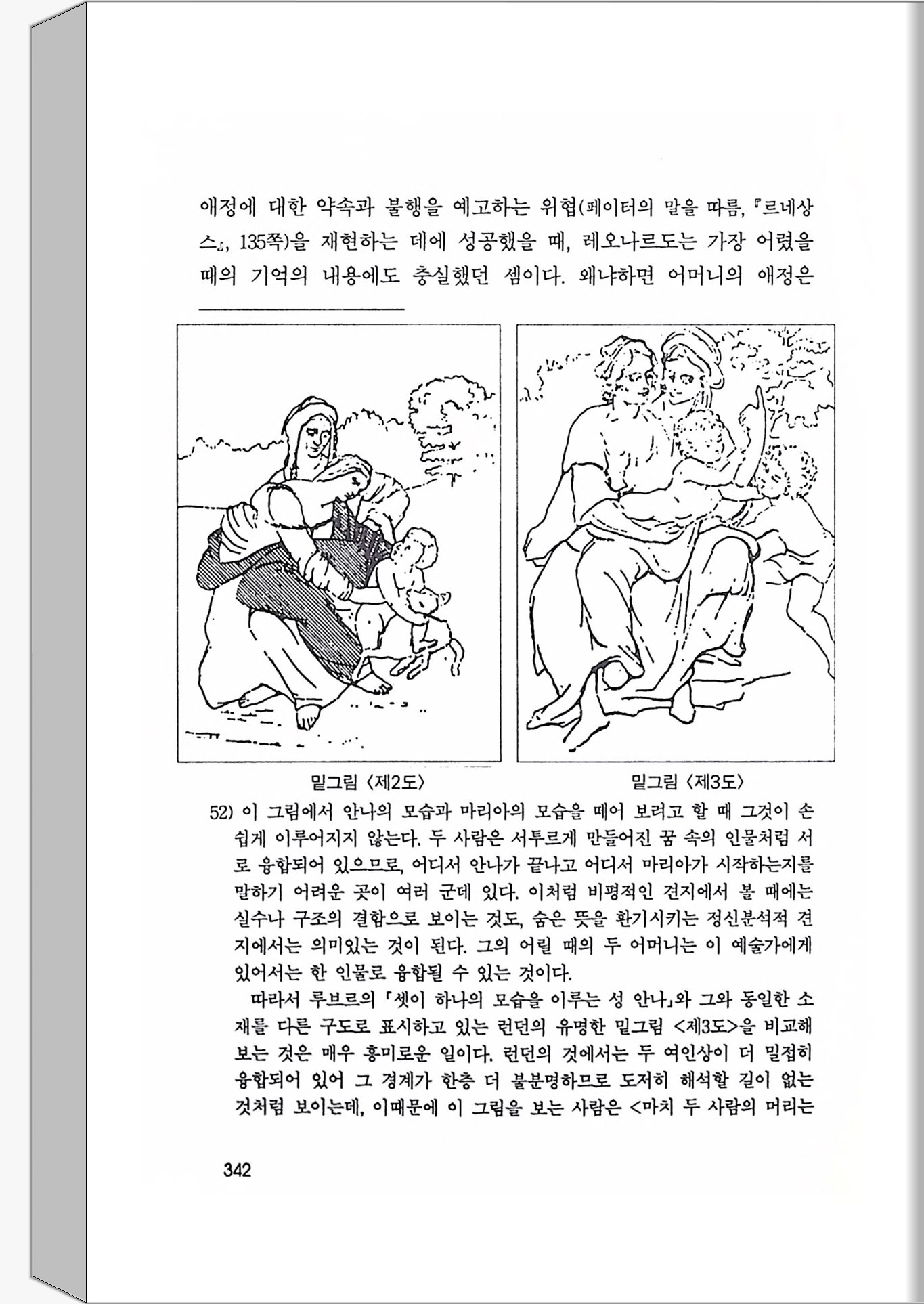 애정에 대한 약속과 불행을 예고하는 위협(페이터의 말을 따름, 『르네상스』, 135쪽)을 재현하는 데에 성공했을 때, 레오나르도는 가장 어렸을 때의 기억의 내용에도 충실했던 셈이다. 왜냐하면 어머니의 애정은

밑그림 〈제2도〉

밑그림 〈제3도〉

52) 이 그림에서 안나의 모습과 마리아의 모습을 떼어 보려고 할 때 그것이 손쉽게 이루어지지 않는다. 두 사람은 서투르게 만들어진 꿈 속의 인물처럼 서로 융합되어 있으므로, 어디서 안나가 끝나고 어디서 마리아가 시작하는지를 말하기 어려운 곳이 여러 군데 있다. 이처럼 비평적인 견지에서 볼 때에는 실수나 구조의 결함으로 보이는 것도, 숨은 뜻을 환기시키는 정신분석적 견지에서는 의미있는 것이 된다. 그의 어릴 때의 두 어머니는 이 예술가에게 있어서는 한 인물로 융합될 수 있는 것이다.

따라서 루브르의 「셋이 하나의 모습을 이루는 성 안나」와 그와 동일한 소재를 다른 구도로 표시하고 있는 런던의 유명한 밑그림 <제3도>을 비교해 보는 것은 매우 흥미로운 일이다. 런던의 것에서는 두 여인상이 더 밀접히 융합되어 있어 그 경계가 한층 더 불분명하므로 도저히 해석할 길이 없는 것처럼 보이는데, 이때문에 이 그림을 보는 사람은 <마치 두 사람의 머리는

342